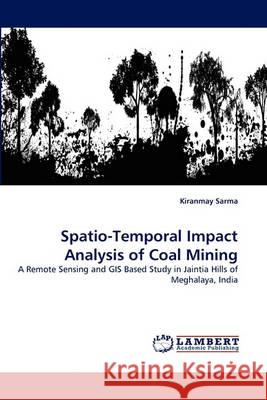 Kiranmay Sarma

Spatio-Temporal Impact Analysis of Coal Mining

A Remote Sensing and GIS Based Study in Jaintia Hills of Meghalaya, India

LAP LAMBERT Academic Publishing

Kraina Książek